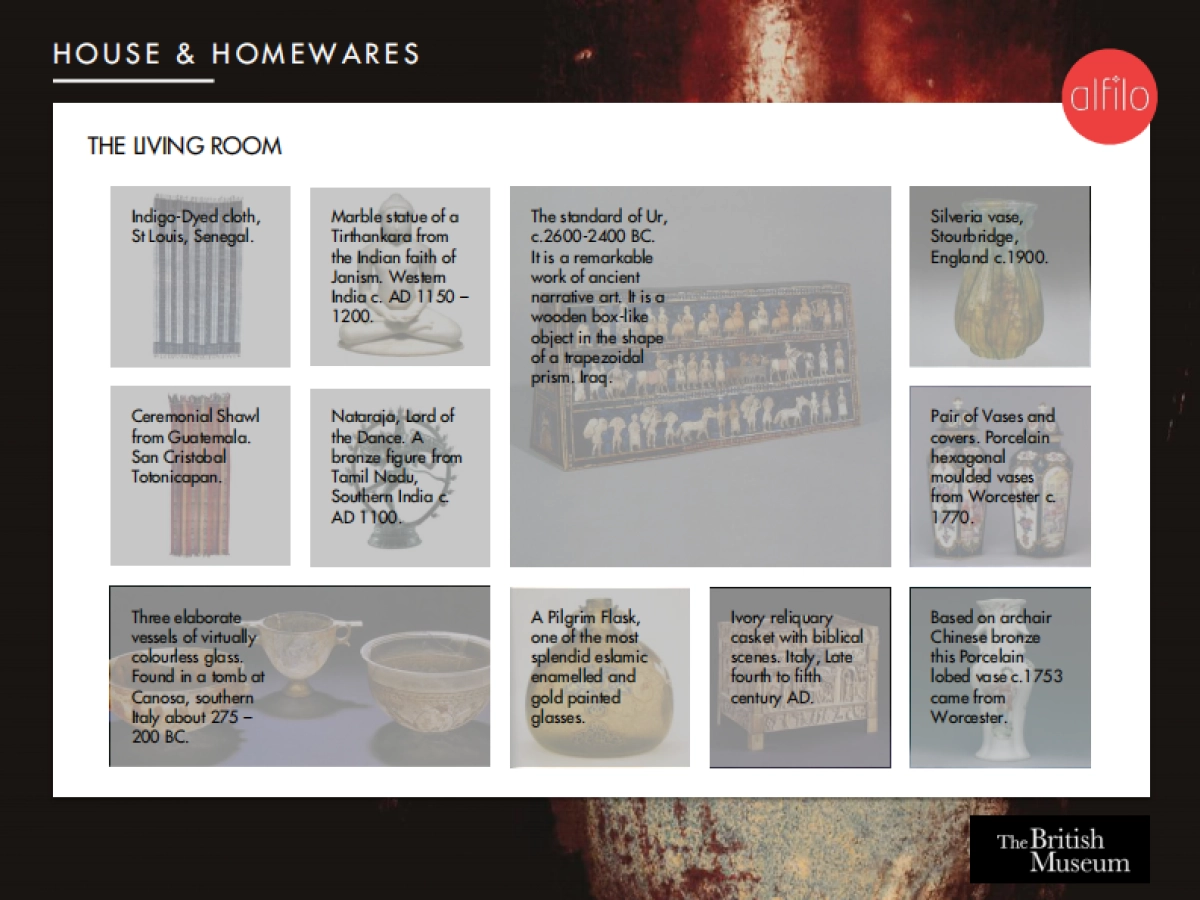 HOUSE & HOMEWARES

alfilo

THE LIVING ROOM

Indigo-Dyed cloth, St Louis, Senegal.

Marble statue of a Tirthankara from the Indian faith of Janism. Western India c. AD 1150 – 1200.

The standard of Ur, c.2600-2400 BC. It is a remarkable work of ancient narrative art. It is a wooden box-like object in the shape of a trapezoidal prism. Iraq.

Silveria vase, Stourbridge, England c.1900.

Ceremonial Shawl from Guatemala. San Cristobal Totonicapan.

Nataraja, Lord of the Dance. A bronze figure from Tamil Nadu, Southern India c. AD 1100.

Pair of Vases and covers. Porcelain hexagonal moulded vases from Worcester c. 1770.

Three elaborate vessels of virtually colourless glass. Found in a tomb at Canosa, southern Italy about 275 – 200 BC.

A Pilgrim Flask, one of the most splendid eslamic enamelled and gold painted glasses.

Ivory reliquary casket with biblical scenes. Italy, Late fourth to fifth century AD.

Based on archair Chinese bronze this Porcelain lobed vase c.1753 came from Worcester.

The British Museum